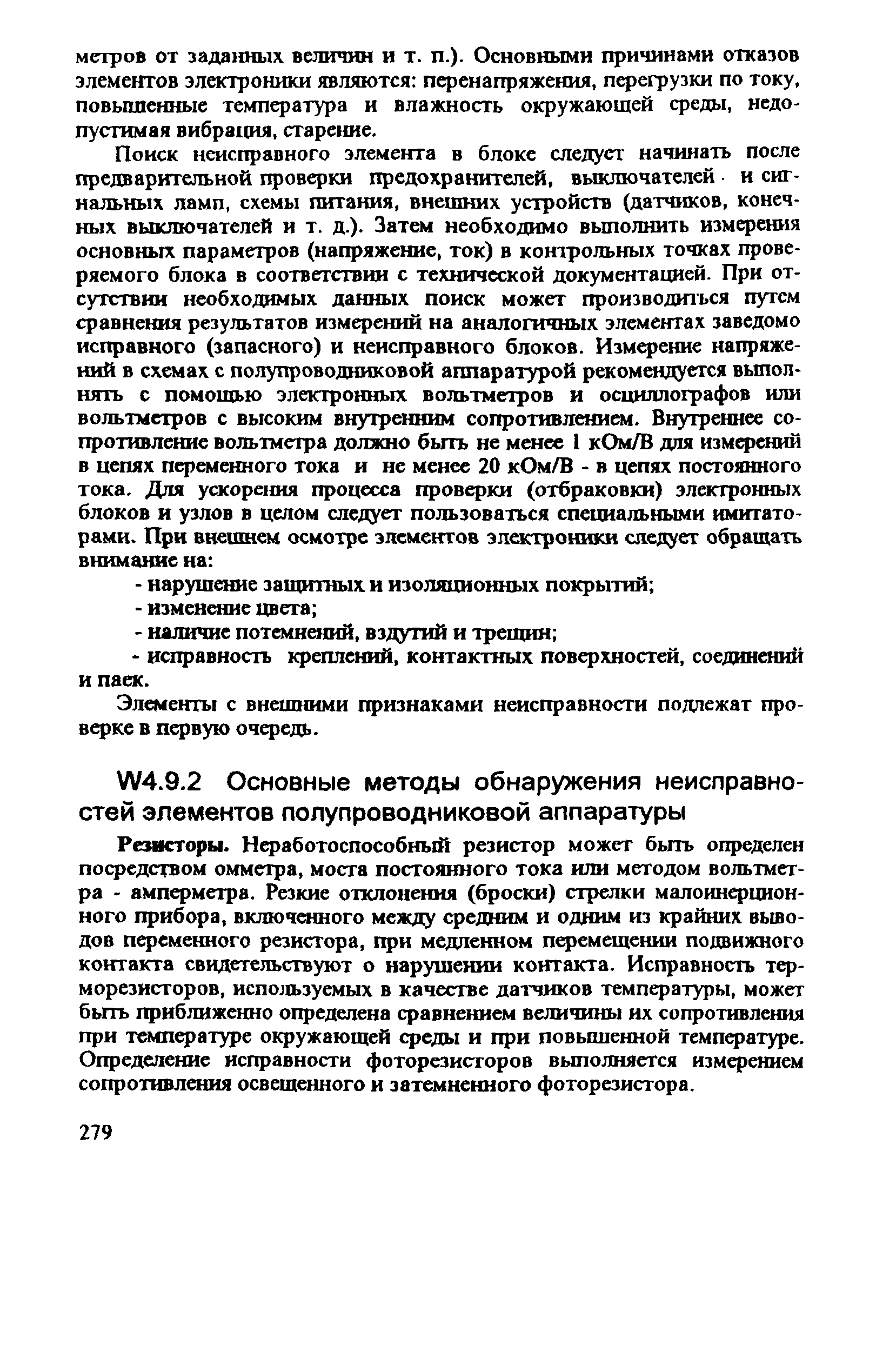 метров от заданных величин и т. п.). Основными причинами отказов элементов электроники являются: перенапряжения, перегрузки по току, повышенные температура и влажность окружающей среды, недопустимая вибрация, старение.

Поиск неисправного элемента в блоке следует начинать после предварительной проверки предохранителей, выключателей и сигнальных ламп, схемы питания, внешних устройств (датчиков, конечных выключателей и т. д.). Затем необходимо выполнить измерения основных параметров (напряжение, ток) в контрольных точках проверяемого блока в соответствии с технической документацией. При отсутствии необходимых данных поиск может производиться путем сравнения результатов измерений на аналогичных элементах заведомо исправного (запасного) и неисправного блоков. Измерение напряжений в схемах с полупроводниковой аппаратурой рекомендуется выполнять с помощью электронных вольтметров и осциллографов или вольтметров с высоким внутренним сопротивлением. Внутреннее сопротивление вольтметра должно быть не менее 1 кОм/В для измерений в цепях переменного тока и не менее 20 кОм/В - в цепях постоянного тока. Для ускорения процесса проверки (отбраковки) электронных блоков и узлов в целом следует пользоваться специальными имитаторами. При внешнем осмотре элементов электроники следует обращать внимание на:

- нарушение защитных и изоляционных покрытий;
- изменение цвета;
- наличие потемнений, вздутий и трещин;
- исправность креплений, контактных поверхностей, соединений и паек.

Элементы с внешними признаками неисправности подлежат проверке в первую очередь.

W4.9.2 Основные методы обнаружения неисправностей элементов полупроводниковой аппаратуры

Резисторы. Неработоспособный резистор может быть определен посредством омметра, моста постоянного тока или методом вольтметра - амперметра. Резкие отклонения (броски) стрелки малоинерционного прибора, включенного между средним и одним из крайних выводов переменного резистора, при медленном перемещении подвижного контакта свидетельствуют о нарушении контакта. Исправность терморезисторов, используемых в качестве датчиков температуры, может быть приближенно определена сравнением величины их сопротивления при температуре окружающей среды и при повышенной температуре. Определение исправности фоторезисторов выполняется измерением сопротивления освещенного и затемненного фоторезистора.

279